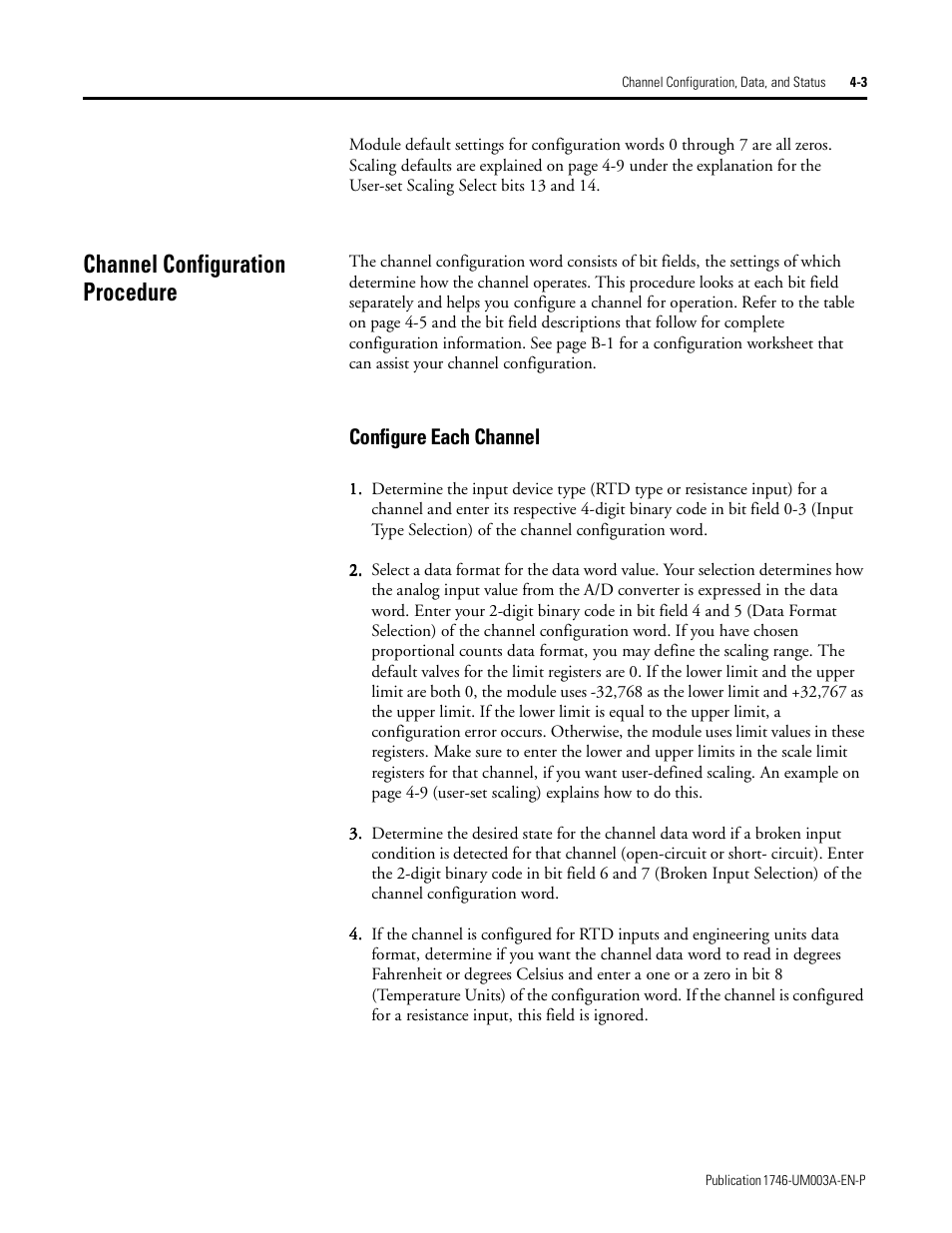 Channel Configuration, Data, and Status 4-3

Module default settings for configuration words 0 through 7 are all zeros. Scaling defaults are explained on page 4-9 under the explanation for the User-set Scaling Select bits 13 and 14.

Channel Configuration Procedure

The channel configuration word consists of bit fields, the settings of which determine how the channel operates. This procedure looks at each bit field separately and helps you configure a channel for operation. Refer to the table on page 4-5 and the bit field descriptions that follow for complete configuration information. See page B-1 for a configuration worksheet that can assist your channel configuration.

Configure Each Channel

1. Determine the input device type (RTD type or resistance input) for a channel and enter its respective 4-digit binary code in bit field 0-3 (Input Type Selection) of the channel configuration word.

2. Select a data format for the data word value. Your selection determines how the analog input value from the A/D converter is expressed in the data word. Enter your 2-digit binary code in bit field 4 and 5 (Data Format Selection) of the channel configuration word. If you have chosen proportional counts data format, you may define the scaling range. The default valves for the limit registers are 0. If the lower limit and the upper limit are both 0, the module uses -32,768 as the lower limit and +32,767 as the upper limit. If the lower limit is equal to the upper limit, a configuration error occurs. Otherwise, the module uses limit values in these registers. Make sure to enter the lower and upper limits in the scale limit registers for that channel, if you want user-defined scaling. An example on page 4-9 (user-set scaling) explains how to do this.

3. Determine the desired state for the channel data word if a broken input condition is detected for that channel (open-circuit or short- circuit). Enter the 2-digit binary code in bit field 6 and 7 (Broken Input Selection) of the channel configuration word.

4. If the channel is configured for RTD inputs and engineering units data format, determine if you want the channel data word to read in degrees Fahrenheit or degrees Celsius and enter a one or a zero in bit 8 (Temperature Units) of the configuration word. If the channel is configured for a resistance input, this field is ignored.

Publication 1746-UM003A-EN-P